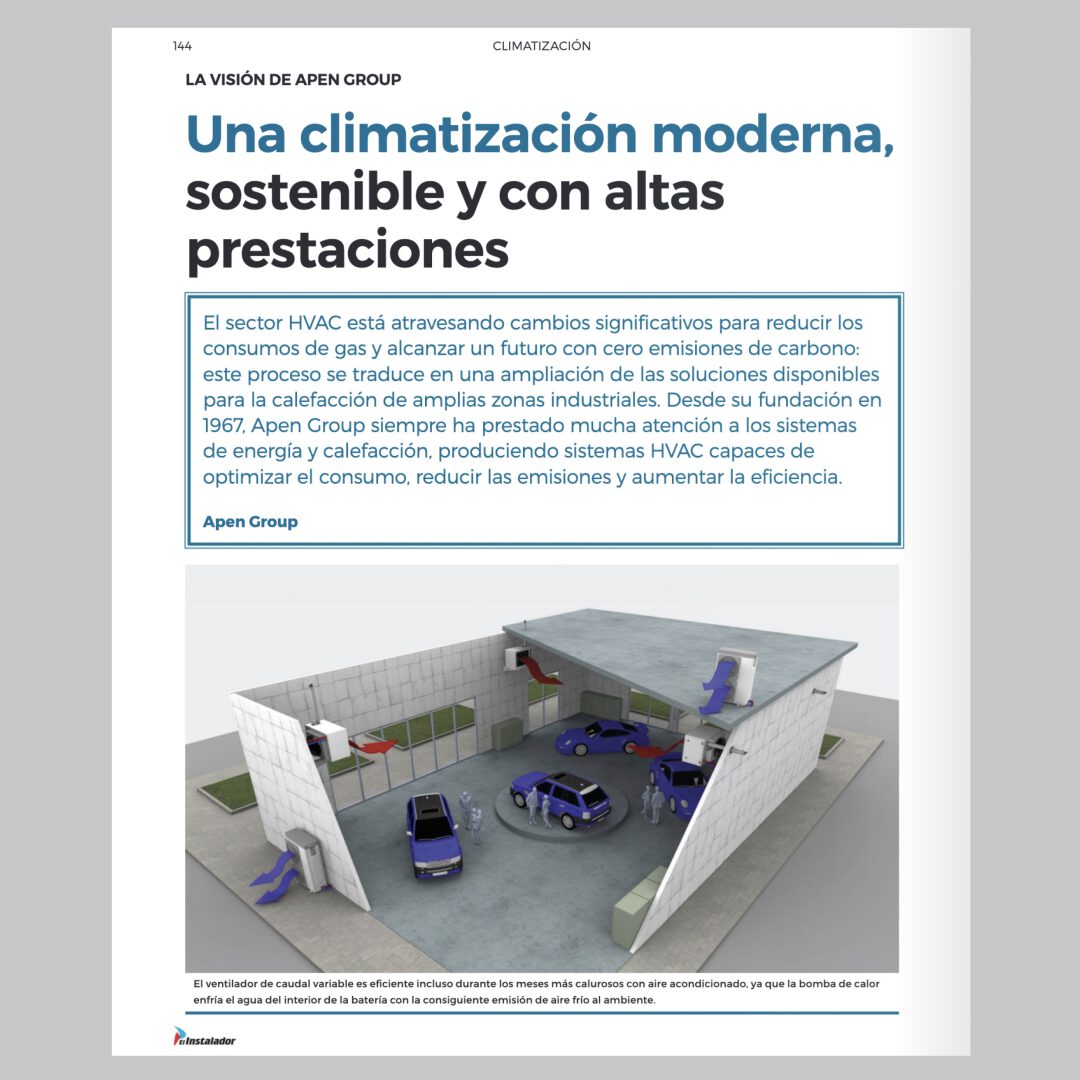 144

CLIMATIZACIÓN

LA VISIÓN DE APEN GROUP

Una climatización moderna, sostenible y con altas prestaciones

El sector HVAC está atravesando cambios significativos para reducir los consumos de gas y alcanzar un futuro con cero emisiones de carbono: este proceso se traduce en una ampliación de las soluciones disponibles para la calefacción de amplias zonas industriales. Desde su fundación en 1967, Apen Group siempre ha prestado mucha atención a los sistemas de energía y calefacción, produciendo sistemas HVAC capaces de optimizar el consumo, reducir las emisiones y aumentar la eficiencia.

Apen Group

El ventilador de caudal variable es eficiente incluso durante los meses más calurosos con aire acondicionado, ya que la bomba de calor enfría el agua del interior de la batería con la consiguiente emisión de aire frío al ambiente.

El Instalador